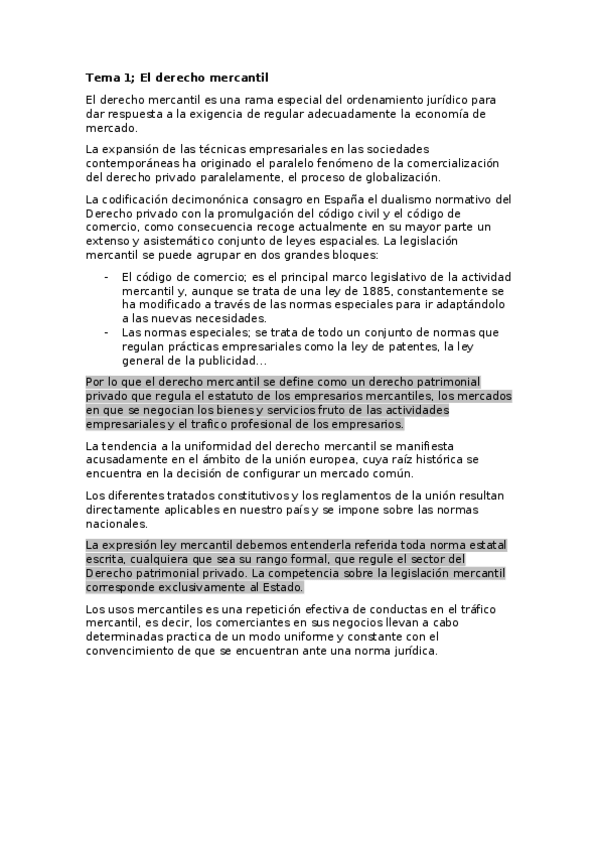 Tema 1; El derecho mercantil

El derecho mercantil es una rama especial del ordenamiento jurídico para dar respuesta a la exigencia de regular adecuadamente la economía de mercado.

La expansión de las técnicas empresariales en las sociedades contemporáneas ha originado el paralelo fenómeno de la comercialización del derecho privado paralelamente, el proceso de globalización.

La codificación decimonónica consagro en España el dualismo normativo del Derecho privado con la promulgación del código civil y el código de comercio, como consecuencia recoge actualmente en su mayor parte un extenso y asistemático conjunto de leyes espaciales. La legislación mercantil se puede agrupar en dos grandes bloques:

- El código de comercio; es el principal marco legislativo de la actividad mercantil y, aunque se trata de una ley de 1885, constantemente se ha modificado a través de las normas especiales para ir adaptándolo a las nuevas necesidades.
- Las normas especiales; se trata de todo un conjunto de normas que regulan prácticas empresariales como la ley de patentes, la ley general de la publicidad...

Por lo que el derecho mercantil se define como un derecho patrimonial privado que regula el estatuto de los empresarios mercantiles, los mercados en que se negocian los bienes y servicios fruto de las actividades empresariales y el trafico profesional de los empresarios.

La tendencia a la uniformidad del derecho mercantil se manifiesta acusadamente en el ámbito de la unión europea, cuya raíz histórica se encuentra en la decisión de configurar un mercado común.

Los diferentes tratados constitutivos y los reglamentos de la unión resultan directamente aplicables en nuestro país y se impone sobre las normas nacionales.

La expresión ley mercantil debemos entenderla referida toda norma estatal escrita, cualquiera que sea su rango formal, que regule el sector del Derecho patrimonial privado. La competencia sobre la legislación mercantil corresponde exclusivamente al Estado.

Los usos mercantiles es una repetición efectiva de conductas en el tráfico mercantil, es decir, los comerciantes en sus negocios llevan a cabo determinadas practica de un modo uniforme y constante con el convencimiento de que se encuentran ante una norma jurídica.